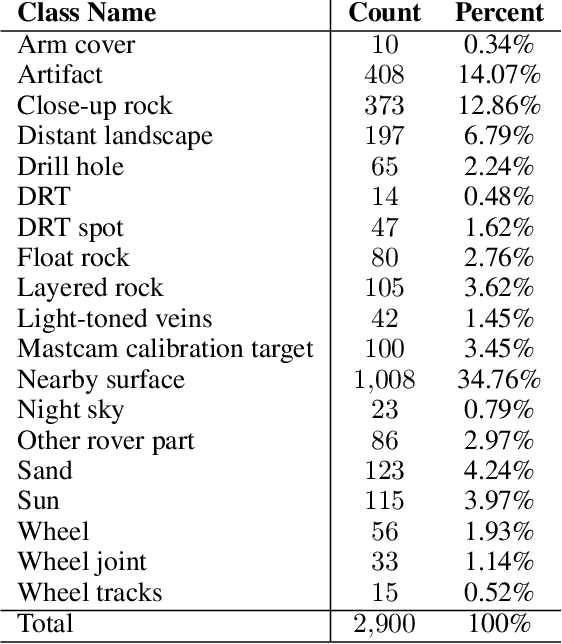 | Class Name | Count | Percent |
|---|---|---|
| Arm cover | 10 | 0.34% |
| Artifact | 408 | 14.07% |
| Close-up rock | 373 | 12.86% |
| Distant landscape | 197 | 6.79% |
| Drill hole | 65 | 2.24% |
| DRT | 14 | 0.48% |
| DRT spot | 47 | 1.62% |
| Float rock | 80 | 2.76% |
| Layered rock | 105 | 3.62% |
| Light-toned veins | 42 | 1.45% |
| Mastcam calibration target | 100 | 3.45% |
| Nearby surface | 1,008 | 34.76% |
| Night sky | 23 | 0.79% |
| Other rover part | 86 | 2.97% |
| Sand | 123 | 4.24% |
| Sun | 115 | 3.97% |
| Wheel | 56 | 1.93% |
| Wheel joint | 33 | 1.14% |
| Wheel tracks | 15 | 0.52% |
| Total | 2,900 | 100% |